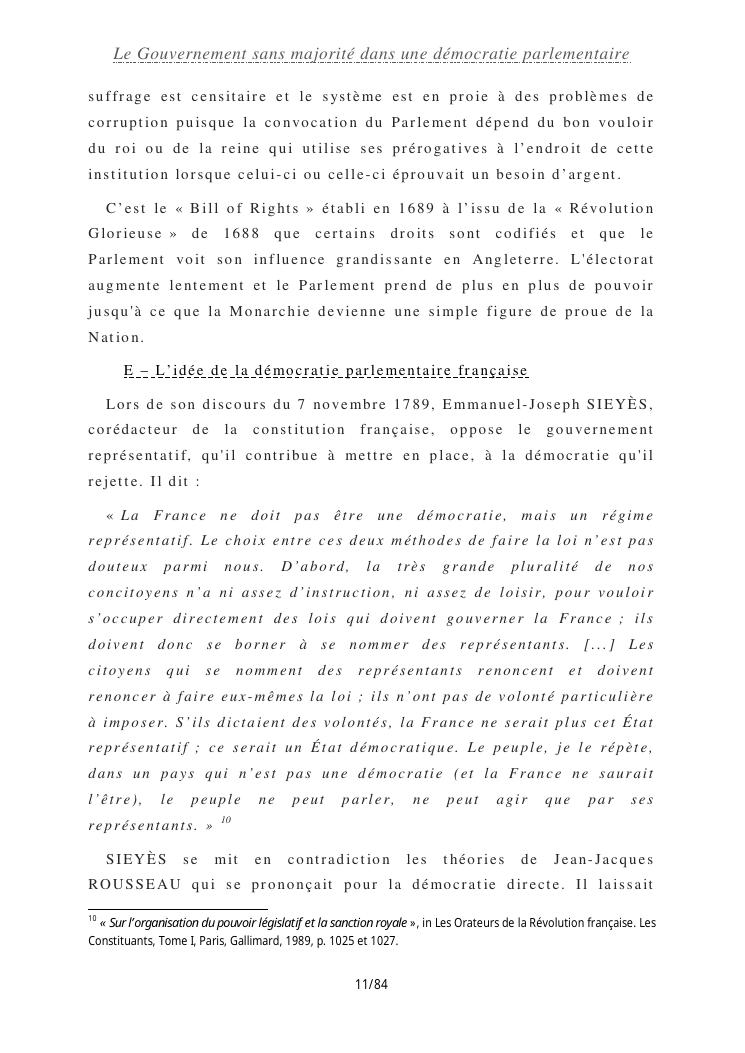 Le Gouvernement sans majorité dans une démocratie parlementaire

suffrage est censitaire et le système est en proie à des problèmes de corruption puisque la convocation du Parlement dépend du bon vouloir du roi ou de la reine qui utilise ses prérogatives à l'endroit de cette institution lorsque celui-ci ou celle-ci éprouvait un besoin d'argent.

C'est le « Bill of Rights » établi en 1689 à l'issu de la « Révolution Glorieuse » de 1688 que certains droits sont codifiés et que le Parlement voit son influence grandissante en Angleterre. L'électorat augmente lentement et le Parlement prend de plus en plus de pouvoir jusqu'à ce que la Monarchie devienne une simple figure de proue de la Nation.

E – L'idée de la démocratie parlementaire française

Lors de son discours du 7 novembre 1789, Emmanuel-Joseph SIEYÈS, corédacteur de la constitution française, oppose le gouvernement représentatif, qu'il contribue à mettre en place, à la démocratie qu'il rejette. Il dit :

« La France ne doit pas être une démocratie, mais un régime représentatif. Le choix entre ces deux méthodes de faire la loi n'est pas douteux parmi nous. D'abord, la très grande pluralité de nos concitoyens n'a ni assez d'instruction, ni assez de loisir, pour vouloir s'occuper directement des lois qui doivent gouverner la France ; ils doivent donc se borner à se nommer des représentants. [...] Les citoyens qui se nomment des représentants renoncent et doivent renoncer à faire eux-mêmes la loi ; ils n'ont pas de volonté particulière à imposer. S'ils dictaient des volontés, la France ne serait plus cet État représentatif ; ce serait un État démocratique. Le peuple, je le répète, dans un pays qui n'est pas une démocratie (et la France ne saurait l'être), le peuple ne peut parler, ne peut agir que par ses représentants. » $^{10}$

SIEYÈS se mit en contradiction les théories de Jean-Jacques ROUSSEAU qui se prononçait pour la démocratie directe. Il laissait

$^{10}$ « Sur l'organisation du pouvoir législatif et la sanction royale », in Les Orateurs de la Révolution française. Les Constituants, Tome I, Paris, Gallimard, 1989, p. 1025 et 1027.

11/84